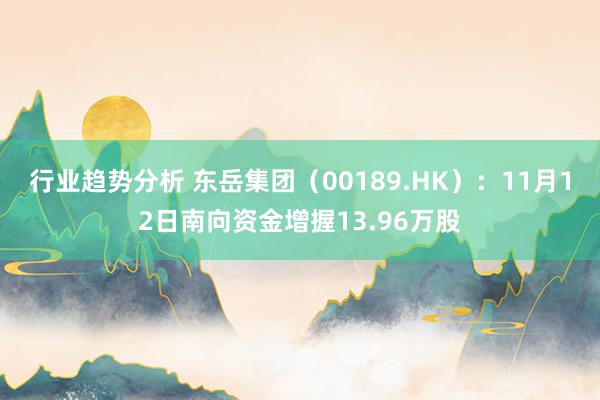 行业趋势分析 东岳集团（00189.HK）：11月12日南向资金增握13.96万股